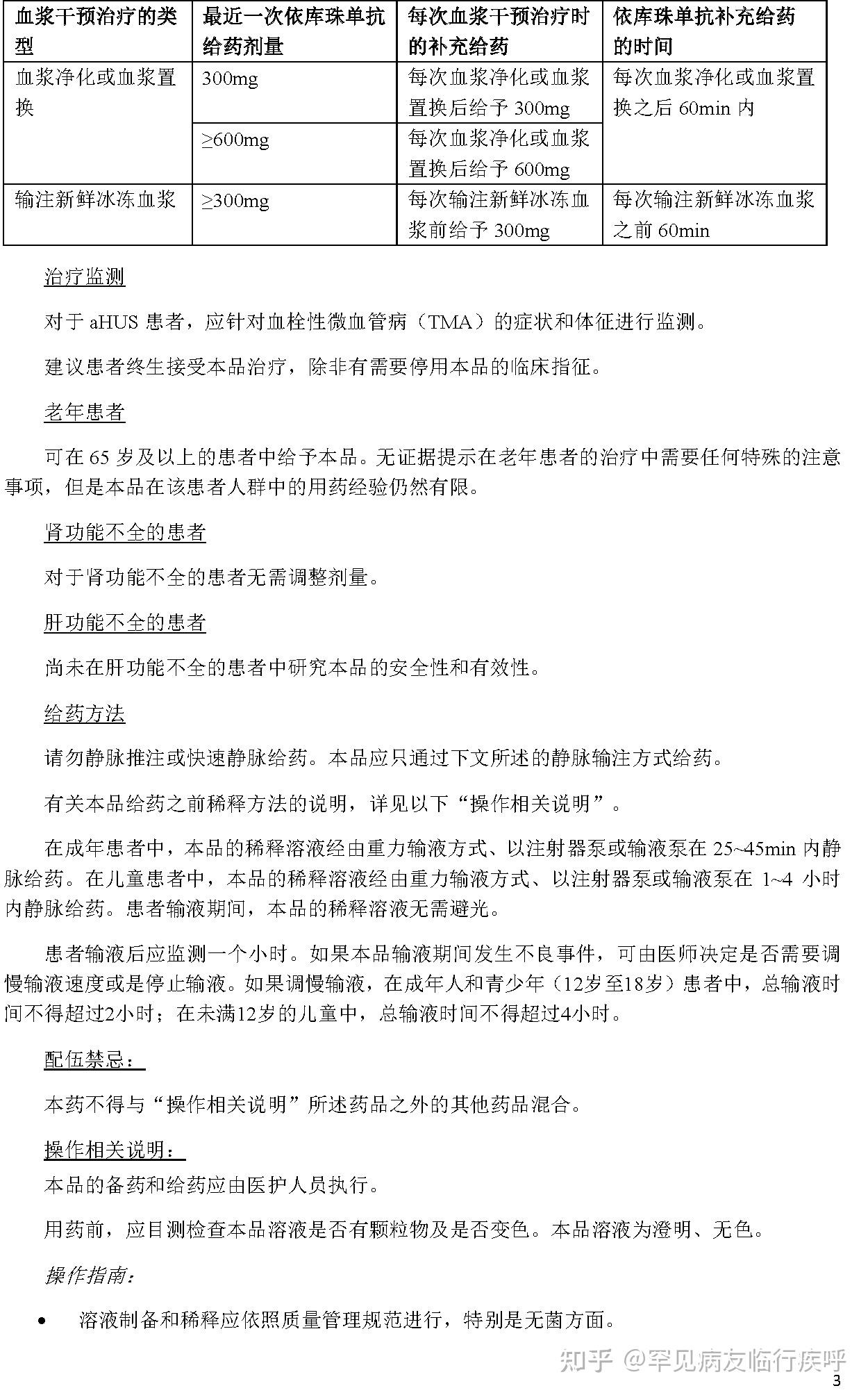 | 血浆干预治疗的类型 | 最近一次依库珠单抗给药剂量 | 每次血浆干预治疗时的补充给药 | 依库珠单抗补充给药的时间 |
|---|---|---|---|
| 血浆净化或血浆置换 | 300mg | 每次血浆净化或血浆置换后给予 300mg | 每次血浆净化或血浆置换之后 60min 内 |
| | ≥600mg | 每次血浆净化或血浆置换后给予 600mg | |
| 输注新鲜冰冻血浆 | ≥300mg | 每次输注新鲜冰冻血浆前给予 300mg | 每次输注新鲜冰冻血浆之前 60min |

治疗监测

对于 aHUS 患者，应针对血栓性微血管病（TMA）的症状和体征进行监测。

建议患者终生接受本品治疗，除非有需要停用本品的临床指征。

老年患者

可在 65 岁及以上的患者中给予本品。无证据提示在老年患者的治疗中需要任何特殊的注意事项，但是本品在该患者人群中的用药经验仍然有限。

肾功能不全的患者

对于肾功能不全的患者无需调整剂量。

肝功能不全的患者

尚未在肝功能不全的患者中研究本品的安全性和有效性。

给药方法

请勿静脉推注或快速静脉给药。本品应只通过下文所述的静脉输注方式给药。

有关本品给药之前稀释方法的说明，详见以下“操作相关说明”。

在成年患者中，本品的稀释溶液经由重力输液方式、以注射器泵或输液泵在 25~45min 内静脉给药。在儿童患者中，本品的稀释溶液经由重力输液方式、以注射器泵或输液泵在 1~4 小时内静脉给药。患者输液期间，本品的稀释溶液无需避光。

患者输液后应监测一个小时。如果本品输液期间发生不良事件，可由医师决定是否需要调慢输液速度或是停止输液。如果调慢输液，在成年人和青少年（12岁至18岁）患者中，总输液时间不得超过2小时；在未满12岁的儿童中，总输液时间不得超过4小时。

配伍禁忌：

本药不得与“操作相关说明”所述药品之外的其他药品混合。

操作相关说明：

本品的备药和给药应由医护人员执行。

用药前，应目测检查本品溶液是否有颗粒物及是否变色。本品溶液为澄明、无色。

操作指南：

• 溶液制备和稀释应依照质量管理规范进行，特别是无菌方面。

知乎 @罕见病友临行疾呼

3